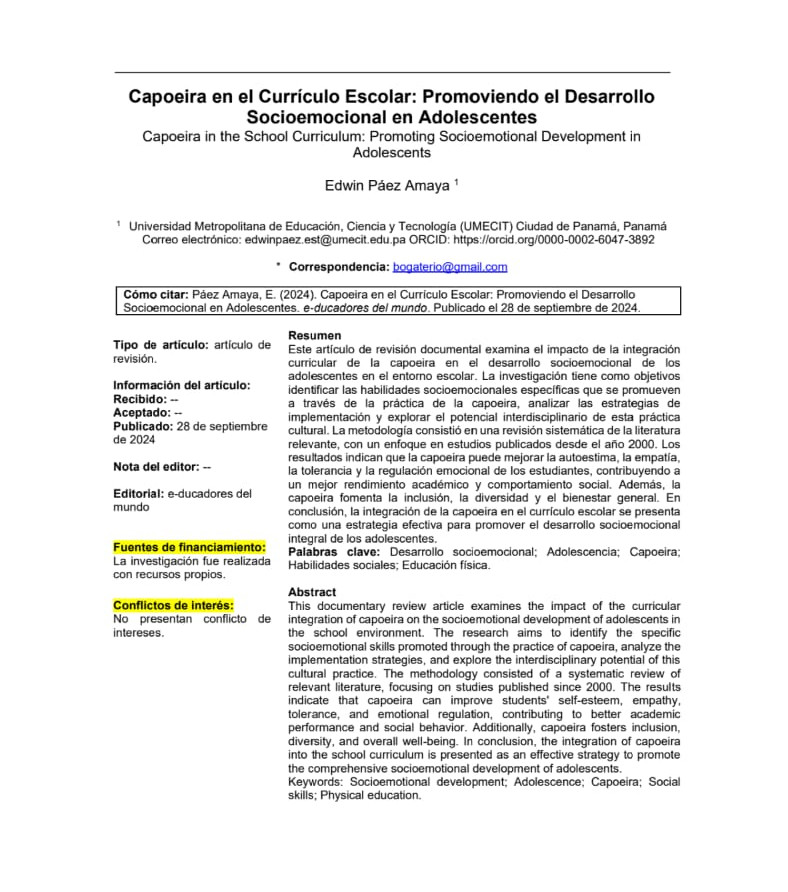 Capoeira en el Currículo Escolar: Promoviendo el Desarrollo Socioemocional en Adolescentes

Capoeira in the School Curriculum: Promoting Socioemotional Development in Adolescents

Edwin Páez Amaya $^1$

$^1$ Universidad Metropolitana de Educación, Ciencia y Tecnología (UMECIT) Ciudad de Panamá, Panamá
Correo electrónico: edwinpaez.est@umecit.edu.pa ORCID: https://orcid.org/0000-0002-6047-3892

* Correspondencia: bogaterio@gmail.com

Cómo citar: Páez Amaya, E. (2024). Capoeira en el Currículo Escolar: Promoviendo el Desarrollo Socioemocional en Adolescentes. e-ducadores del mundo. Publicado el 28 de septiembre de 2024.

Tipo de artículo: artículo de revisión.

Información del artículo:
Recibido: --
Aceptado: --
Publicado: 28 de septiembre de 2024

Nota del editor: --

Editorial: e-ducadores del mundo

Fuentes de financiamiento:
La investigación fue realizada con recursos propios.

Conflictos de interés:
No presentan conflicto de intereses.

Resumen
Este artículo de revisión documental examina el impacto de la integración curricular de la capoeira en el desarrollo socioemocional de los adolescentes en el entorno escolar. La investigación tiene como objetivos identificar las habilidades socioemocionales específicas que se promueven a través de la práctica de la capoeira, analizar las estrategias de implementación y explorar el potencial interdisciplinario de esta práctica cultural. La metodología consistió en una revisión sistemática de la literatura relevante, con un enfoque en estudios publicados desde el año 2000. Los resultados indican que la capoeira puede mejorar la autoestima, la empatía, la tolerancia y la regulación emocional de los estudiantes, contribuyendo a un mejor rendimiento académico y comportamiento social. Además, la capoeira fomenta la inclusión, la diversidad y el bienestar general. En conclusión, la integración de la capoeira en el currículo escolar se presenta como una estrategia efectiva para promover el desarrollo socioemocional integral de los adolescentes.
Palabras clave: Desarrollo socioemocional; Adolescencia; Capoeira; Habilidades sociales; Educación física.

Abstract
This documentary review article examines the impact of the curricular integration of capoeira on the socioemotional development of adolescents in the school environment. The research aims to identify the specific socioemotional skills promoted through the practice of capoeira, analyze the implementation strategies, and explore the interdisciplinary potential of this cultural practice. The methodology consisted of a systematic review of relevant literature, focusing on studies published since 2000. The results indicate that capoeira can improve students' self-esteem, empathy, tolerance, and emotional regulation, contributing to better academic performance and social behavior. Additionally, capoeira fosters inclusion, diversity, and overall well-being. In conclusion, the integration of capoeira into the school curriculum is presented as an effective strategy to promote the comprehensive socioemotional development of adolescents.
Keywords: Socioemotional development; Adolescence; Capoeira; Social skills; Physical education.